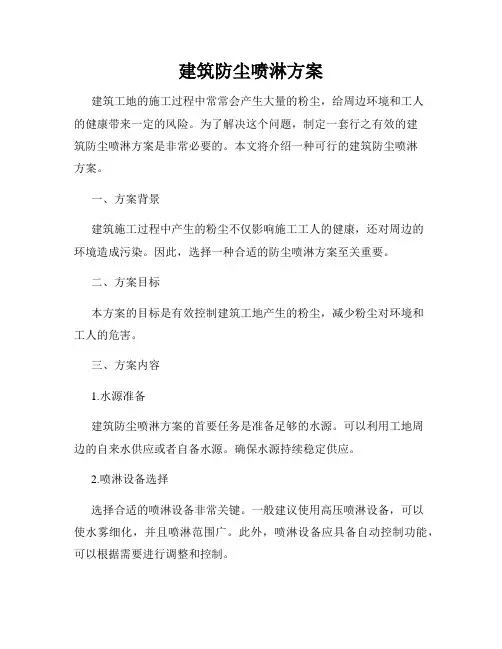 建筑防尘喷淋方案

建筑工地的施工过程中常常会产生大量的粉尘，给周边环境和工人的健康带来一定的风险。为了解决这个问题，制定一套行之有效的建筑防尘喷淋方案是非常必要的。本文将介绍一种可行的建筑防尘喷淋方案。

一、方案背景

建筑施工过程中产生的粉尘不仅影响施工工人的健康，还对周边的环境造成污染。因此，选择一种合适的防尘喷淋方案至关重要。

二、方案目标

本方案的目标是有效控制建筑工地产生的粉尘，减少粉尘对环境和工人的危害。

三、方案内容

1.水源准备

建筑防尘喷淋方案的首要任务是准备足够的水源。可以利用工地周边的自来水供应或者自备水源。确保水源持续稳定供应。

2.喷淋设备选择

选择合适的喷淋设备非常关键。一般建议使用高压喷淋设备，可以使水雾细化，并且喷淋范围广。此外，喷淋设备应具备自动控制功能，可以根据需要进行调整和控制。